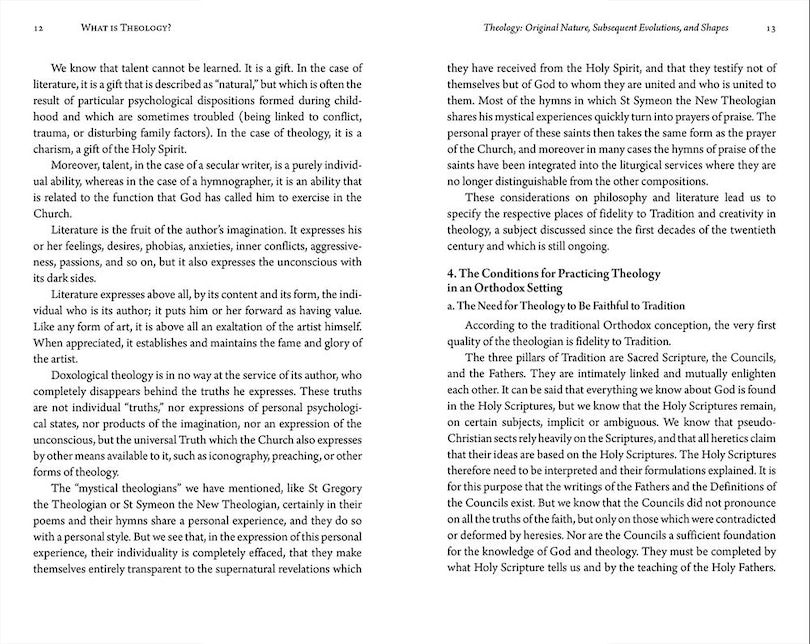 12 WHAT IS THEOLOGY?

We know that talent cannot be learned. It is a gift. In the case of literature, it is a gift that is described as "natural," but which is often the result of particular psychological dispositions formed during childhood and which are sometimes troubled (being linked to conflict, trauma, or disturbing family factors). In the case of theology, it is a charism, a gift of the Holy Spirit.

Moreover, talent, in the case of a secular writer, is a purely individual ability, whereas in the case of a hymnographer, it is an ability that is related to the function that God has called him to exercise in the Church.

Literature is the fruit of the author's imagination. It expresses his or her feelings, desires, phobias, anxieties, inner conflicts, aggressiveness, passions, and so on, but it also expresses the unconscious with its dark sides.

Literature expresses above all, by its content and its form, the individual who is its author; it puts him or her forward as having value. Like any form of art, it is above all an exaltation of the artist himself. When appreciated, it establishes and maintains the fame and glory of the artist.

Doxological theology is in no way at the service of its author, who completely disappears behind the truths he expresses. These truths are not individual "truths," nor expressions of personal psychological states, nor products of the imagination, nor an expression of the unconscious, but the universal Truth which the Church also expresses by other means available to it, such as iconography, preaching, or other forms of theology.

The "mystical theologians" we have mentioned, like St Gregory the Theologian or St Symeon the New Theologian, certainly in their poems and their hymns share a personal experience, and they do so with a personal style. But we see that, in the expression of this personal experience, their individuality is completely effaced, that they make themselves entirely transparent to the supernatural revelations which

Theology: Original Nature, Subsequent Evolutions, and Shapes 13

they have received from the Holy Spirit, and that they testify not of themselves but of God to whom they are united and who is united to them. Most of the hymns in which St Symeon the New Theologian shares his mystical experiences quickly turn into prayers of praise. The personal prayer of these saints then takes the same form as the prayer of the Church, and moreover in many cases the hymns of praise of the saints have been integrated into the liturgical services where they are no longer distinguishable from the other compositions.

These considerations on philosophy and literature lead us to specify the respective places of fidelity to Tradition and creativity in theology, a subject discussed since the first decades of the twentieth century and which is still ongoing.

4. The Conditions for Practicing Theology in an Orthodox Setting

a. The Need for Theology to Be Faithful to Tradition

According to the traditional Orthodox conception, the very first quality of the theologian is fidelity to Tradition.

The three pillars of Tradition are Sacred Scripture, the Councils, and the Fathers. They are intimately linked and mutually enlighten each other. It can be said that everything we know about God is found in the Holy Scriptures, but we know that the Holy Scriptures remain, on certain subjects, implicit or ambiguous. We know that pseudo-Christian sects rely heavily on the Scriptures, and that all heretics claim that their ideas are based on the Holy Scriptures. The Holy Scriptures therefore need to be interpreted and their formulations explained. It is for this purpose that the writings of the Fathers and the Definitions of the Councils exist. But we know that the Councils did not pronounce on all the truths of the faith, but only on those which were contradicted or deformed by heresies. Nor are the Councils a sufficient foundation for the knowledge of God and theology. They must be completed by what Holy Scripture tells us and by the teaching of the Holy Fathers.